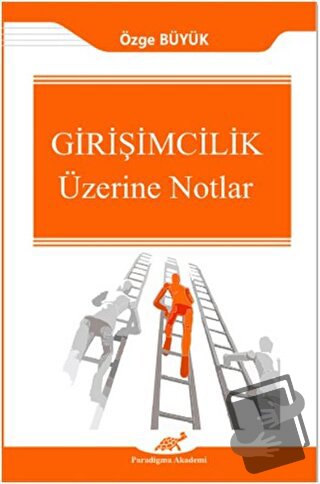 Özge BÜYÜK

GİRİŞİMCİLİK
Üzerine Notlar

Paradigma Akademi